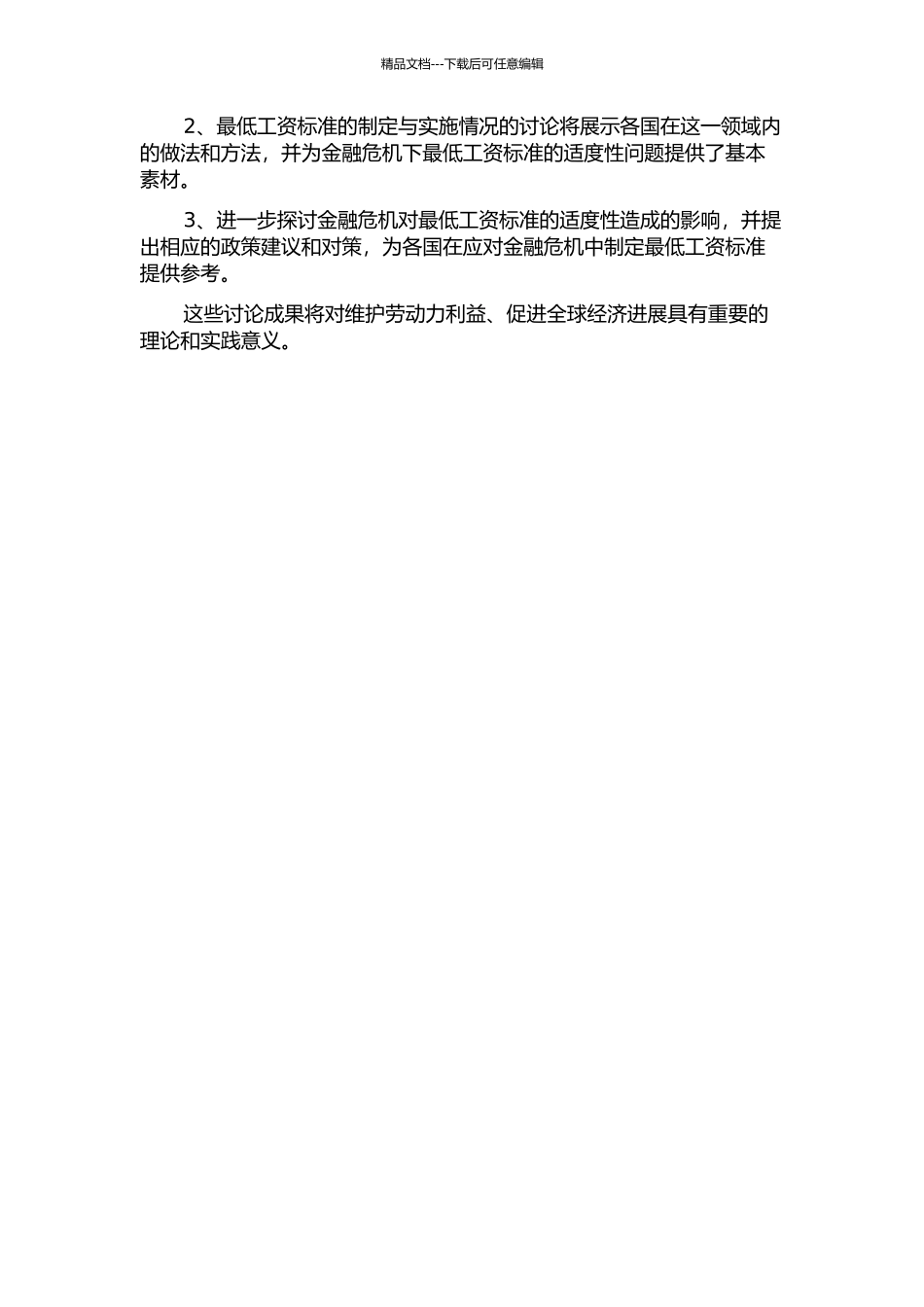 精品文档---下载后可任意编辑

2、最低工资标准的制定与实施情况的讨论将展示各国在这一领域内的做法和方法，并为金融危机下最低工资标准的适度性问题提供了基本素材。

3、进一步探讨金融危机对最低工资标准的适度性造成的影响，并提出相应的政策建议和对策，为各国在应对金融危机中制定最低工资标准提供参考。

这些讨论成果将对维护劳动力利益、促进全球经济进展具有重要的理论和实践意义。